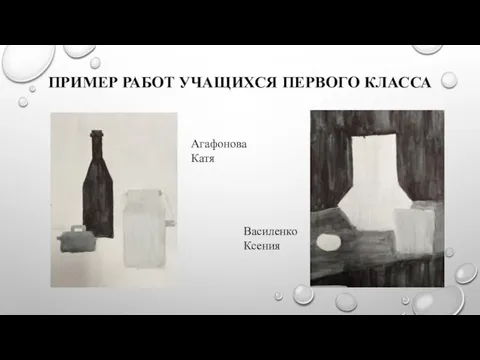 ПРИМЕР РАБОТ УЧАЩИХСЯ ПЕРВОГО КЛАССА

Агафонова Катя

Василенко Ксения